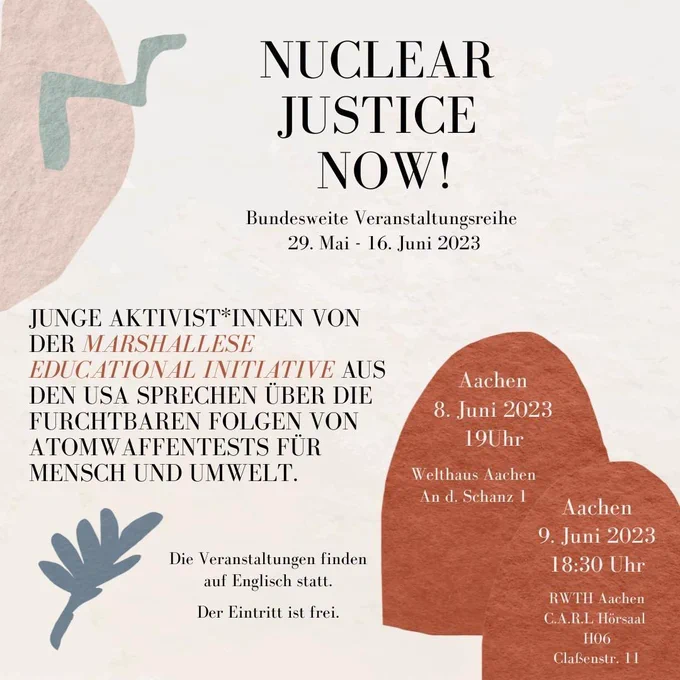 NUCLEAR
JUSTICE
NOW!

Bundesweite Veranstaltungsreihe
29. Mai - 16. Juni 2023

JUNGE AKTIVIST*INNEN VON DER MARSHALLESE EDUCATIONAL INITIATIVE AUS DEN USA SPRECHEN ÜBER DIE FURCHTBAREN FOLGEN VON ATOMWAFFENTESTS FÜR MENSCH UND UMWELT.

Die Veranstaltungen finden auf Englisch statt.

Der Eintritt ist frei.

Aachen
8. Juni 2023
19Uhr

Welthaus Aachen
An d. Schanz 1

Aachen
9. Juni 2023
18:30 Uhr

RWTH Aachen
C.A.R.L Hörsaal
H06
Claßenstr. 11